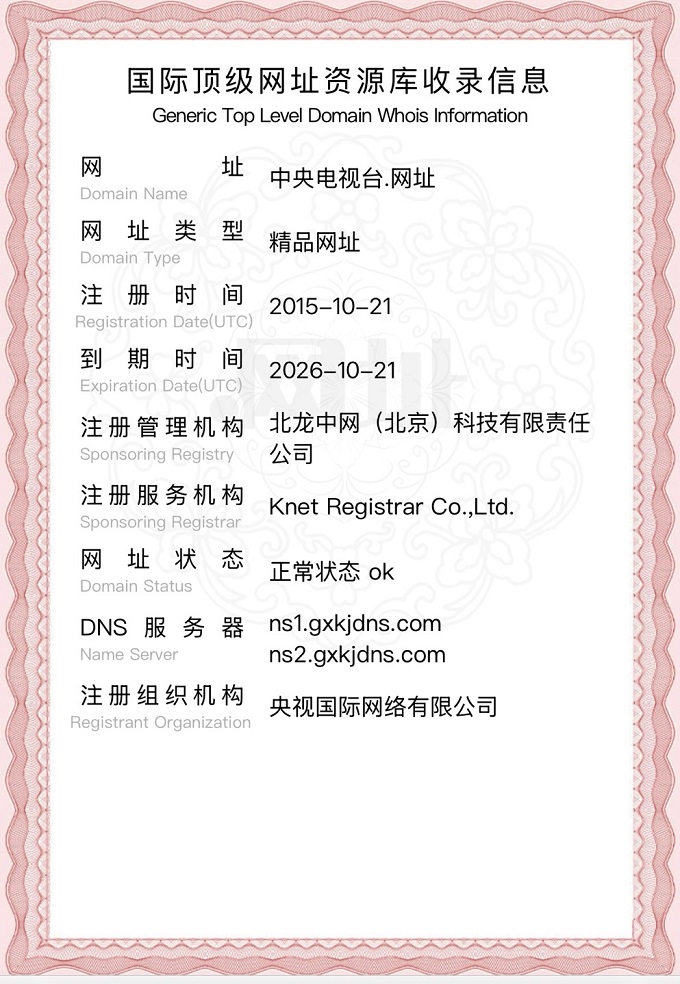 国际顶级网址资源库收录信息
Generic Top Level Domain Whois Information

网址
Domain Name
中央电视台.网址

网址类型
Domain Type
精品网址

注册时间
Registration Date(UTC)
2015-10-21

到期时间
Expiration Date(UTC)
2026-10-21

注册管理机构
Sponsoring Registry
北龙中网（北京）科技有限责任公司

注册服务机构
Sponsoring Registrar
Knet Registrar Co.,Ltd.

网址状态
Domain Status
正常状态 ok

DNS 服务器
Name Server
ns1.gxkjdns.com
ns2.gxkjdns.com

注册组织机构
Registrant Organization
央视国际网络有限公司